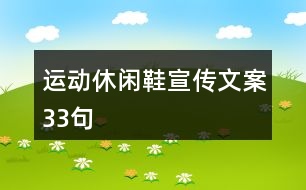 运动休闲鞋宣传文案33句